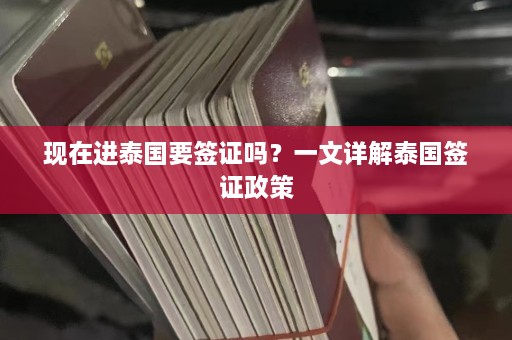 现在进泰国要签证吗？一文详解泰国签证政策